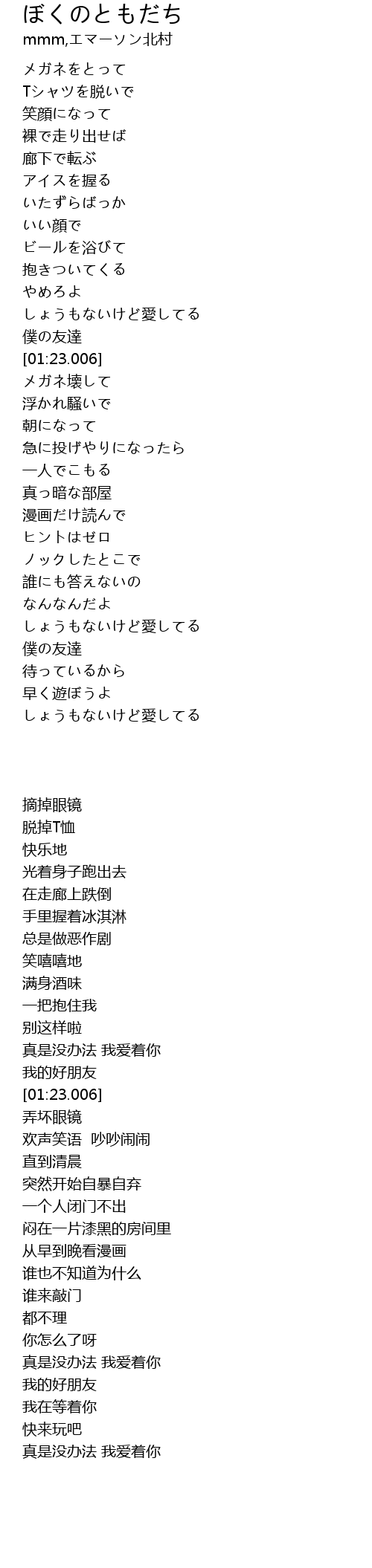 ぼくのともだち
mmm,エマーソン北村

メガネをとって
Tシャツを脱いで
笑顔になって
裸で走り出せば
廊下で転ぶ
アイスを握る
いたずらばっか
いい顔で
ビールを浴びて
抱きついてくる
やめろよ
しょうもないけど愛してる
僕の友達
[01:23.006]
メガネ壊して
浮かれ騒いで
朝になって
急に投げやりになったら
一人でこもる
真っ暗な部屋
漫画だけ読んで
ヒントはゼロ
ノックしたとこで
誰にも答えないの
なんなんだよ
しょうもないけど愛してる
僕の友達
待っているから
早く遊ぼうよ
しょうもないけど愛してる

摘掉眼镜
脱掉T恤
快乐地
光着身子跑出去
在走廊上跌倒
手里握着冰淇淋
总是做恶作剧
笑嘻嘻地
满身酒味
一把抱住我
别这样啦
真是没办法 我爱着你
我的好朋友
[01:23.006]
弄坏眼镜
欢声笑语 吵吵闹闹
直到清晨
突然开始自暴自弃
一个人闭门不出
闷在一片漆黑的房间里
从早到晚看漫画
谁也不知道为什么
谁来敲门
都不理
你怎么了呀
真是没办法 我爱着你
我的好朋友
我在等着你
快来玩吧
真是没办法 我爱着你